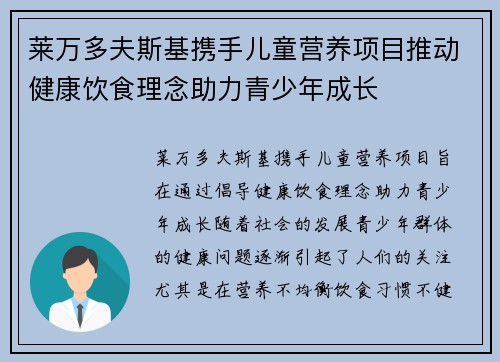 莱万多夫斯基携手儿童营养项目推动健康饮食理念助力青少年成长

莱万多夫斯基携手儿童营养项目旨在通过倡导健康饮食理念助力青少年成长随着社会的发展青少年群体的健康问题逐渐引起了人们的关注尤其是在营养不均衡饮食习惯不健